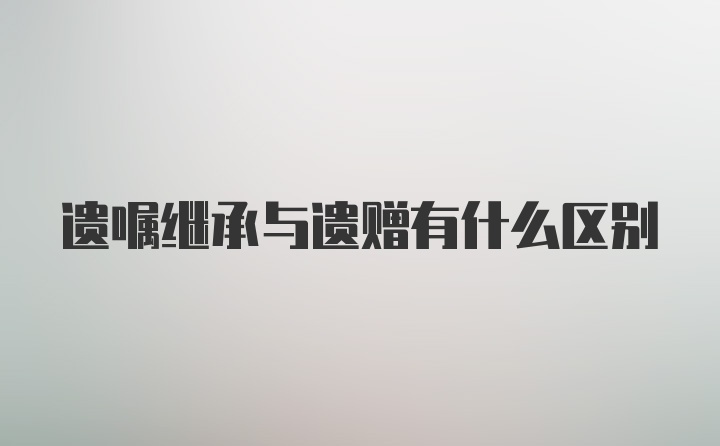 遗嘱继承与遗赠有什么区别